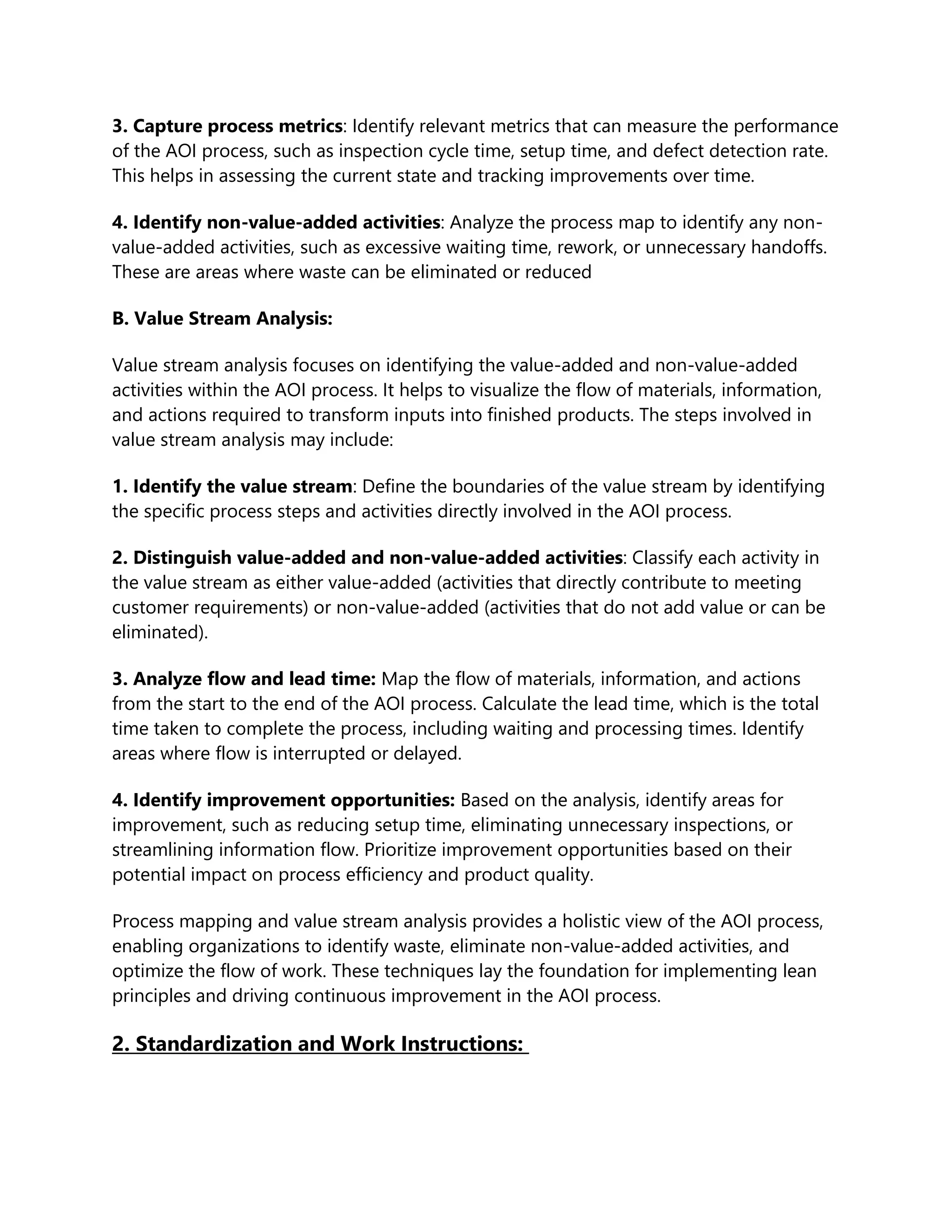 3. Capture process metrics: Identify relevant metrics that can measure the performance of the AOI process, such as inspection cycle time, setup time, and defect detection rate. This helps in assessing the current state and tracking improvements over time.

4. Identify non-value-added activities: Analyze the process map to identify any non-value-added activities, such as excessive waiting time, rework, or unnecessary handoffs. These are areas where waste can be eliminated or reduced

B. Value Stream Analysis:

Value stream analysis focuses on identifying the value-added and non-value-added activities within the AOI process. It helps to visualize the flow of materials, information, and actions required to transform inputs into finished products. The steps involved in value stream analysis may include:

1. Identify the value stream: Define the boundaries of the value stream by identifying the specific process steps and activities directly involved in the AOI process.

2. Distinguish value-added and non-value-added activities: Classify each activity in the value stream as either value-added (activities that directly contribute to meeting customer requirements) or non-value-added (activities that do not add value or can be eliminated).

3. Analyze flow and lead time: Map the flow of materials, information, and actions from the start to the end of the AOI process. Calculate the lead time, which is the total time taken to complete the process, including waiting and processing times. Identify areas where flow is interrupted or delayed.

4. Identify improvement opportunities: Based on the analysis, identify areas for improvement, such as reducing setup time, eliminating unnecessary inspections, or streamlining information flow. Prioritize improvement opportunities based on their potential impact on process efficiency and product quality.

Process mapping and value stream analysis provides a holistic view of the AOI process, enabling organizations to identify waste, eliminate non-value-added activities, and optimize the flow of work. These techniques lay the foundation for implementing lean principles and driving continuous improvement in the AOI process.

2. Standardization and Work Instructions: